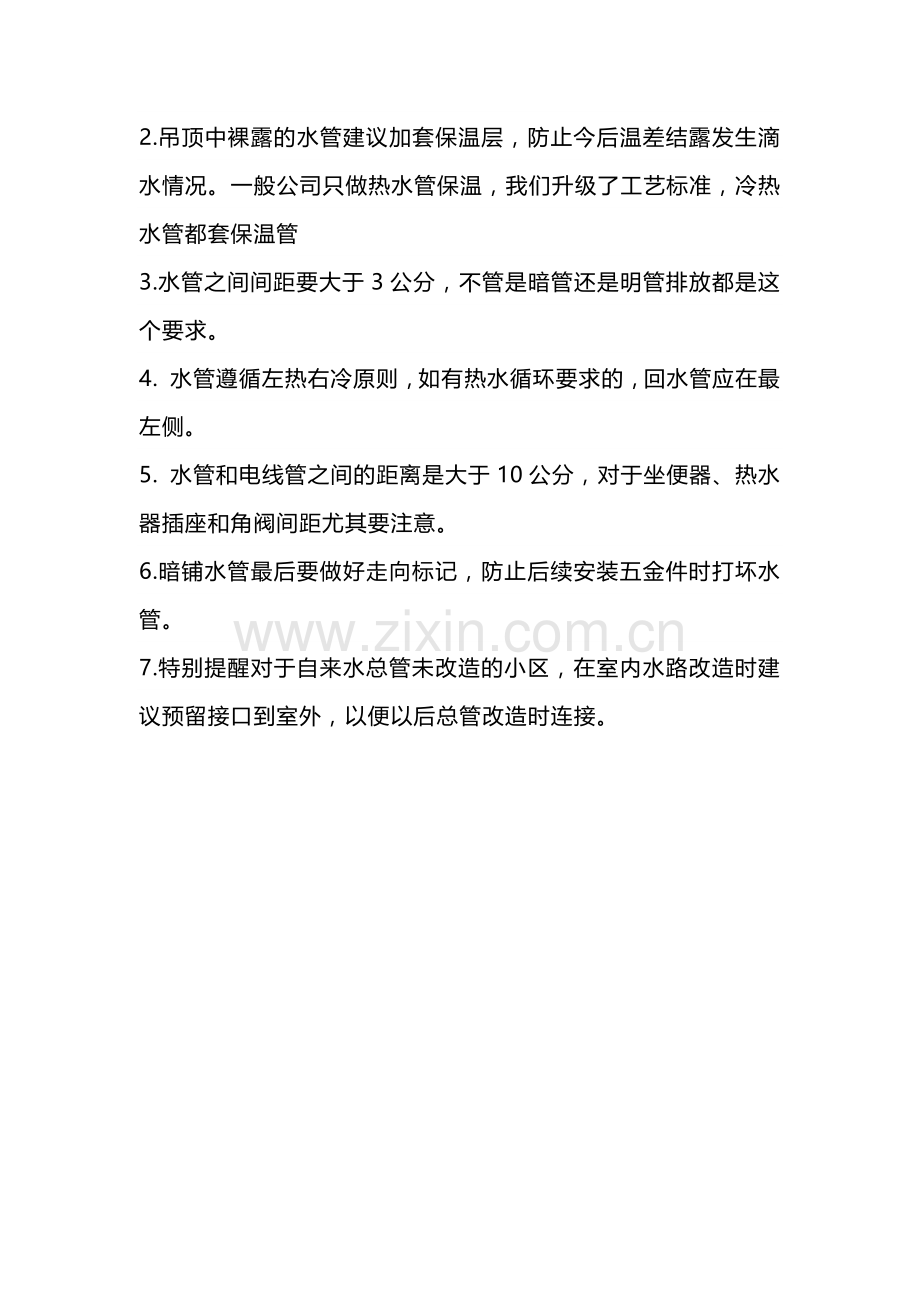 2.吊顶中裸露的水管建议加套保温层，防止今后温差结露发生滴水情况。一般公司只做热水管保温，我们升级了工艺标准，冷热水管都套保温管

3.水管之间间距要大于 3 公分，不管是暗管还是明管排放都是这个要求。

4. 水管遵循左热右冷原则，如有热水循环要求的，回水管应在最左侧。

5. 水管和电线管之间的距离是大于 10 公分，对于坐便器、热水器插座和角阀间距尤其要注意。

6.暗铺水管最后要做好走向标记，防止后续安装五金件时打坏水管。

www.zixin.com.cn

7.特别提醒对于自来水总管未改造的小区，在室内水路改造时建议预留接口到室外，以便以后总管改造时连接。